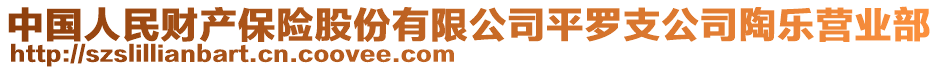 中国人民财产保险股份有限公司平罗支公司陶乐营业部
http://szslillianbart.cn.coovee.com